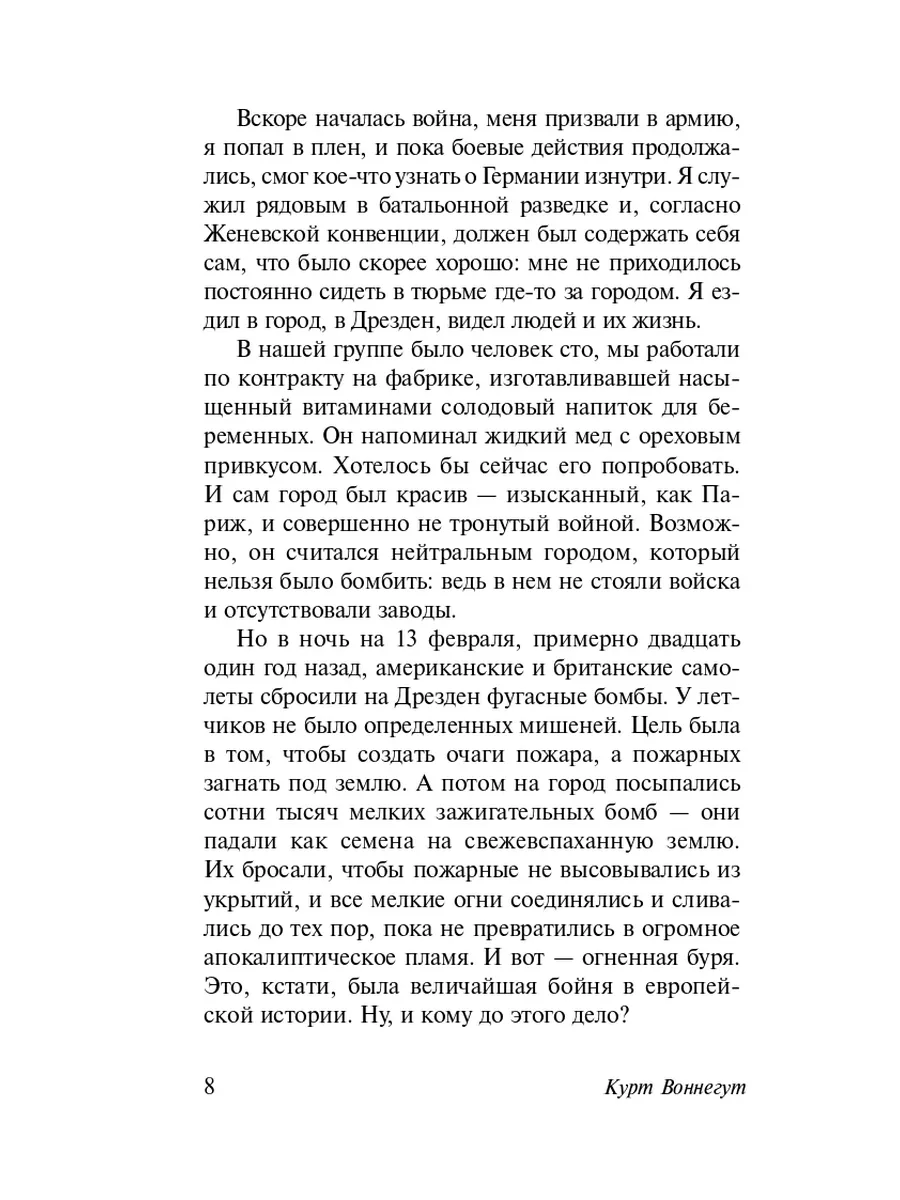 Вскоре началась война, меня призвали в армию, я попал в плен, и пока боевые действия продолжались, смог кое-что узнать о Германии изнутри. Я служил рядовым в батальонной разведке и, согласно Женевской конвенции, должен был содержать себя сам, что было скорее хорошо: мне не приходилось постоянно сидеть в тюрьме где-то за городом. Я ездил в город, в Дрезден, видел людей и их жизнь.

В нашей группе было человек сто, мы работали по контракту на фабрике, изготавливавшей насыщенный витаминами солодовый напиток для беременных. Он напоминал жидкий мед с ореховым привкусом. Хотелось бы сейчас его попробовать. И сам город был красив — изысканный, как Париж, и совершенно не тронутый войной. Возможно, он считался нейтральным городом, который нельзя было бомбить: ведь в нем не стояли войска и отсутствовали заводы.

Но в ночь на 13 февраля, примерно двадцать один год назад, американские и британские самолеты сбросили на Дрезден фугасные бомбы. У летчиков не было определенных мишеней. Цель была в том, чтобы создать очаги пожара, а пожарных загнать под землю. А потом на город посыпались сотни тысяч мелких зажигательных бомб — они падали как семена на свежевспаханную землю. Их бросали, чтобы пожарные не высовывались из укрытий, и все мелкие огни соединялись и сливались до тех пор, пока не превратились в огромное апокалиптическое пламя. И вот — огненная буря. Это, кстати, была величайшая бойня в европейской истории. Ну, и кому до этого дело?

8 Курт Воннегут